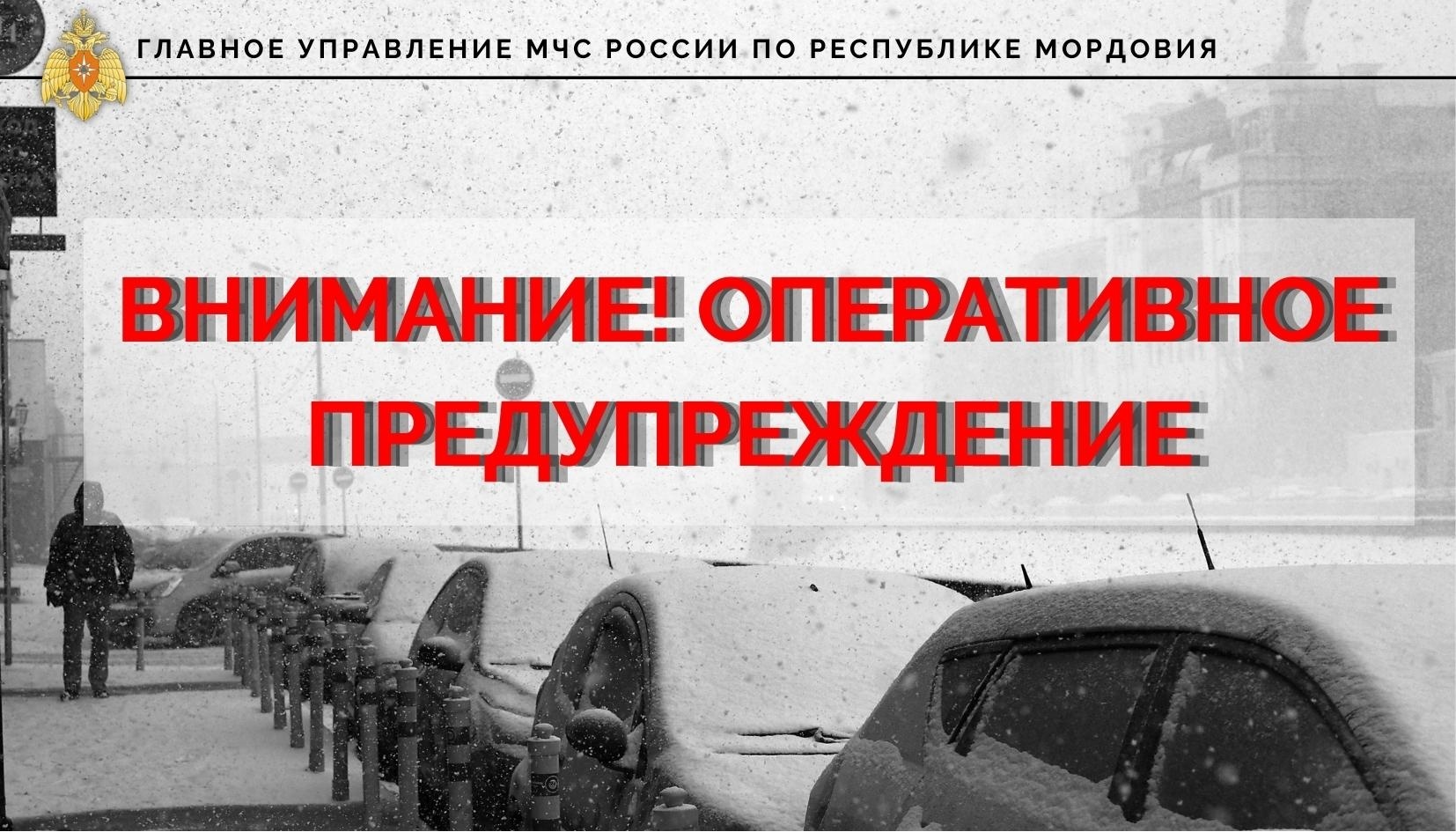 ГЛАВНОЕ УПРАВЛЕНИЕ МЧС РОССИИ ПО РЕСПУБЛИКЕ МОРДОВИЯ

ВНИМАНИЕ! ОПЕРАТИВНОЕ ПРЕДУПРЕЖДЕНИЕ